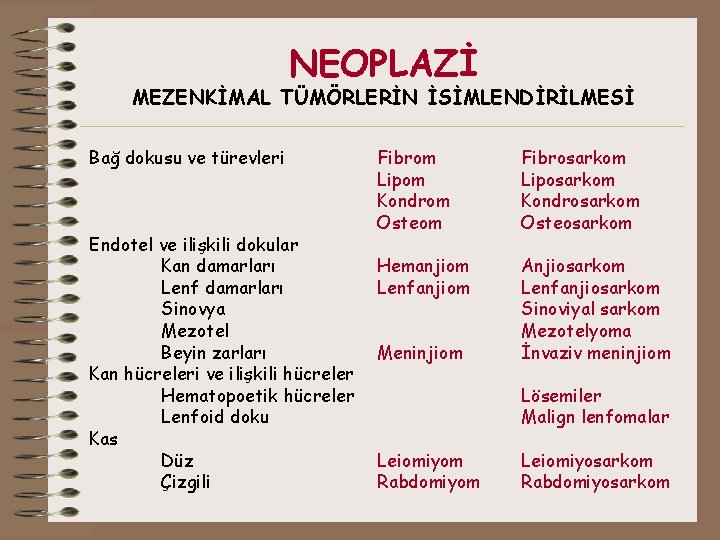 NEOPLAZİ

MEZENKİMAL TÜMÖRLERİN İSİMLENDİRİLMESİ

| | | |
|---|---|---|
| Bağ dokusu ve türevleri | Fibrom | Fibrosarkom |
| | Lipom | Liposarkom |
| | Kondrom | Kondrosarkom |
| | Osteom | Osteosarkom |
| Endotel ve ilişkili dokular | | |
| Kan damarları | Hemanjiom | Anjiosarkom |
| Lenf damarları | Lenfanjiom | Lenfanjiosarkom |
| Sinovya | | Sinoviyal sarkom |
| Mezotel | | Mezotelyoma |
| Beyin zarları | Meninjiom | İnvaziv meninjiom |
| Kan hücreleri ve ilişkili hücreler | | |
| Hematopoetik hücreler | | Lösemiler |
| Lenfoid doku | | Malign lenfomalar |
| Kas | | |
| Düz | Leiomiyom | Leiomiyosarkom |
| Çizgili | Rabdomiyom | Rabdomiyosarkom |